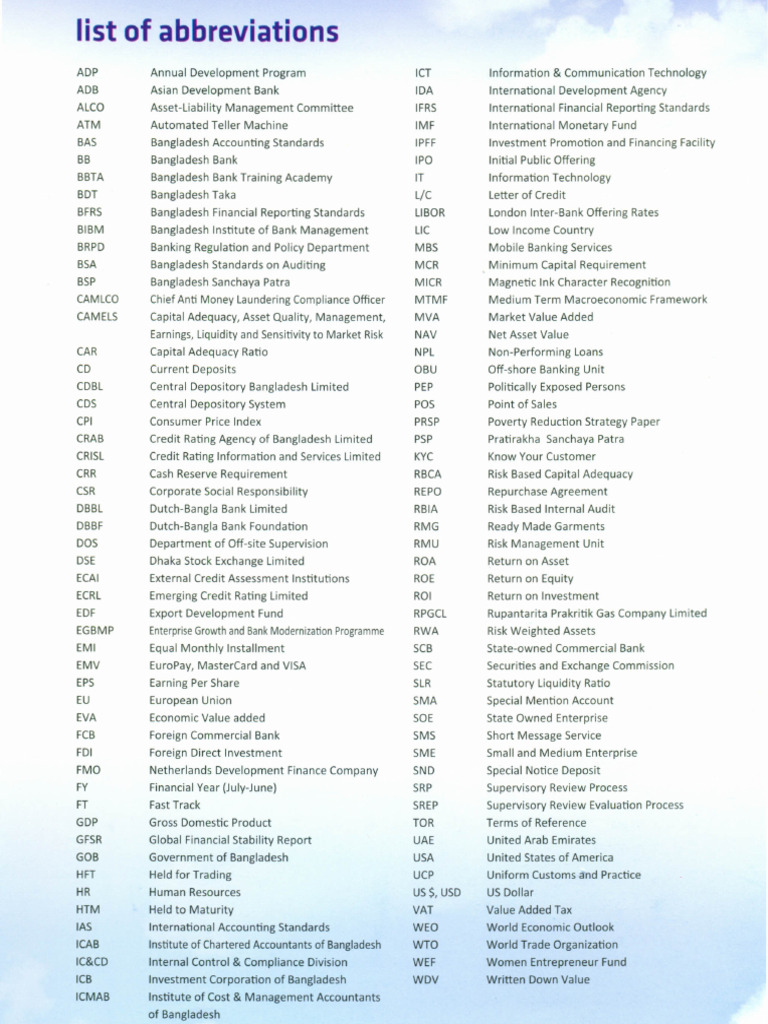 list of abbreviations

| | |
|---|---|
| ADP | Annual Development Program |
| ADB | Asian Development Bank |
| ALCO | Asset-Liability Management Committee |
| ATM | Automated Teller Machine |
| BAS | Bangladesh Accounting Standards |
| BB | Bangladesh Bank |
| BBTA | Bangladesh Bank Training Academy |
| BDT | Bangladesh Taka |
| BFRS | Bangladesh Financial Reporting Standards |
| BIBM | Bangladesh Institute of Bank Management |
| BRPD | Banking Regulation and Policy Department |
| BSA | Bangladesh Standards on Auditing |
| BSP | Bangladesh Sanchaya Patra |
| CAMLCO | Chief Anti Money Laundering Compliance Officer |
| CAMELS | Capital Adequacy, Asset Quality, Management, Earnings, Liquidity and Sensitivity to Market Risk |
| CAR | Capital Adequacy Ratio |
| CD | Current Deposits |
| CDBL | Central Depository Bangladesh Limited |
| CDS | Central Depository System |
| CPI | Consumer Price Index |
| CRAB | Credit Rating Agency of Bangladesh Limited |
| CRISL | Credit Rating Information and Services Limited |
| CRR | Cash Reserve Requirement |
| CSR | Corporate Social Responsibility |
| DBBL | Dutch-Bangla Bank Limited |
| DBBF | Dutch-Bangla Bank Foundation |
| DOS | Department of Off-site Supervision |
| DSE | Dhaka Stock Exchange Limited |
| ECAI | External Credit Assessment Institutions |
| ECRL | Emerging Credit Rating Limited |
| EDF | Export Development Fund |
| EGBMP | Enterprise Growth and Bank Modernization Programme |
| EMI | Equal Monthly Installment |
| EMV | EuroPay, MasterCard and VISA |
| EPS | Earning Per Share |
| EU | European Union |
| EVA | Economic Value added |
| FCB | Foreign Commercial Bank |
| FDI | Foreign Direct Investment |
| FMO | Netherlands Development Finance Company |
| FY | Financial Year (July-June) |
| FT | Fast Track |
| GDP | Gross Domestic Product |
| GFSR | Global Financial Stability Report |
| GOB | Government of Bangladesh |
| HFT | Held for Trading |
| HR | Human Resources |
| HTM | Held to Maturity |
| IAS | International Accounting Standards |
| ICAB | Institute of Chartered Accountants of Bangladesh |
| IC&CD | Internal Control & Compliance Division |
| ICB | Investment Corporation of Bangladesh |
| ICMAB | Institute of Cost & Management Accountants of Bangladesh |

| | |
|---|---|
| ICT | Information & Communication Technology |
| IDA | International Development Agency |
| IFRS | International Financial Reporting Standards |
| IMF | International Monetary Fund |
| IPFF | Investment Promotion and Financing Facility |
| IPO | Initial Public Offering |
| IT | Information Technology |
| L/C | Letter of Credit |
| LIBOR | London Inter-Bank Offering Rates |
| LIC | Low Income Country |
| MBS | Mobile Banking Services |
| MCR | Minimum Capital Requirement |
| MICR | Magnetic Ink Character Recognition |
| MTMF | Medium Term Macroeconomic Framework |
| MVA | Market Value Added |
| NAV | Net Asset Value |
| NPL | Non-Performing Loans |
| OBU | Off-shore Banking Unit |
| PEP | Politically Exposed Persons |
| POS | Point of Sales |
| PRSP | Poverty Reduction Strategy Paper |
| PSP | Pratirakha Sanchaya Patra |
| KYC | Know Your Customer |
| RBCA | Risk Based Capital Adequacy |
| REPO | Repurchase Agreement |
| RBIA | Risk Based Internal Audit |
| RMG | Ready Made Garments |
| RMU | Risk Management Unit |
| ROA | Return on Asset |
| ROE | Return on Equity |
| ROI | Return on Investment |
| RPGCL | Rupantarita Prakritik Gas Company Limited |
| RWA | Risk Weighted Assets |
| SCB | State-owned Commercial Bank |
| SEC | Securities and Exchange Commission |
| SLR | Statutory Liquidity Ratio |
| SMA | Special Mention Account |
| SOE | State Owned Enterprise |
| SMS | Short Message Service |
| SME | Small and Medium Enterprise |
| SND | Special Notice Deposit |
| SRP | Supervisory Review Process |
| SREP | Supervisory Review Evaluation Process |
| TOR | Terms of Reference |
| UAE | United Arab Emirates |
| USA | United States of America |
| UCP | Uniform Customs and Practice |
| US $, USD | US Dollar |
| VAT | Value Added Tax |
| WEO | World Economic Outlook |
| WTO | World Trade Organization |
| WEF | Women Entrepreneur Fund |
| WDV | Written Down Value |